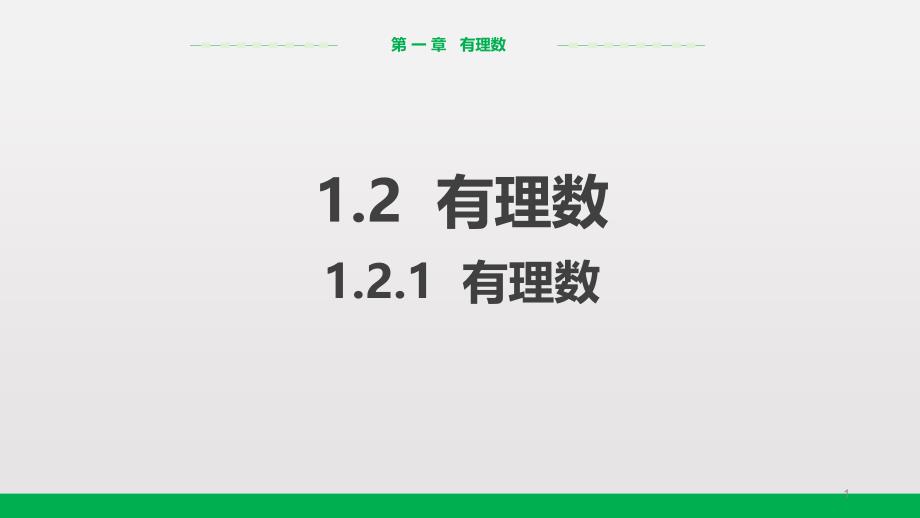 第一章 有理数

1.2 有理数

1.2.1 有理数

1